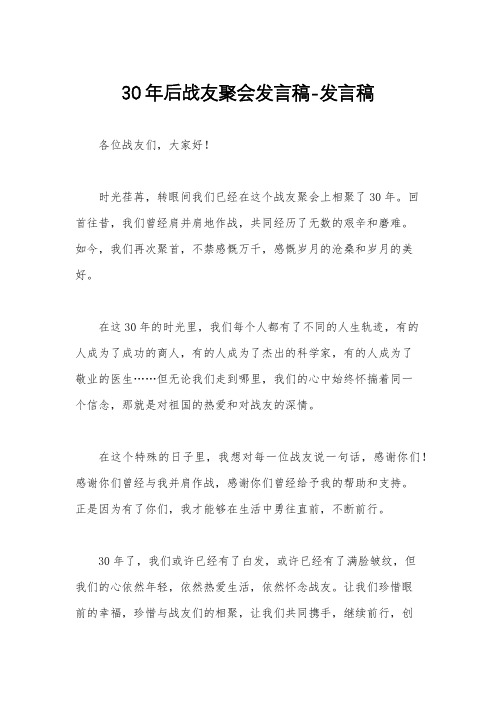 30年后战友聚会发言稿-发言稿

各位战友们，大家好！

时光荏苒，转眼间我们已经在这个战友聚会上相聚了30年。回首往昔，我们曾经肩并肩地作战，共同经历了无数的艰辛和磨难。如今，我们再次聚首，不禁感慨万千，感慨岁月的沧桑和岁月的美好。

在这30年的时光里，我们每个人都有了不同的人生轨迹，有的人成为了成功的商人，有的人成为了杰出的科学家，有的人成为了敬业的医生……但无论我们走到哪里，我们的心中始终怀揣着同一个信念，那就是对祖国的热爱和对战友的深情。

在这个特殊的日子里，我想对每一位战友说一句话，感谢你们！感谢你们曾经与我并肩作战，感谢你们曾经给予我的帮助和支持。正是因为有了你们，我才能够在生活中勇往直前，不断前行。

30年了，我们或许已经有了白发，或许已经有了满脸皱纹，但我们的心依然年轻，依然热爱生活，依然怀念战友。让我们珍惜眼前的幸福，珍惜与战友们的相聚，让我们共同携手，继续前行，创